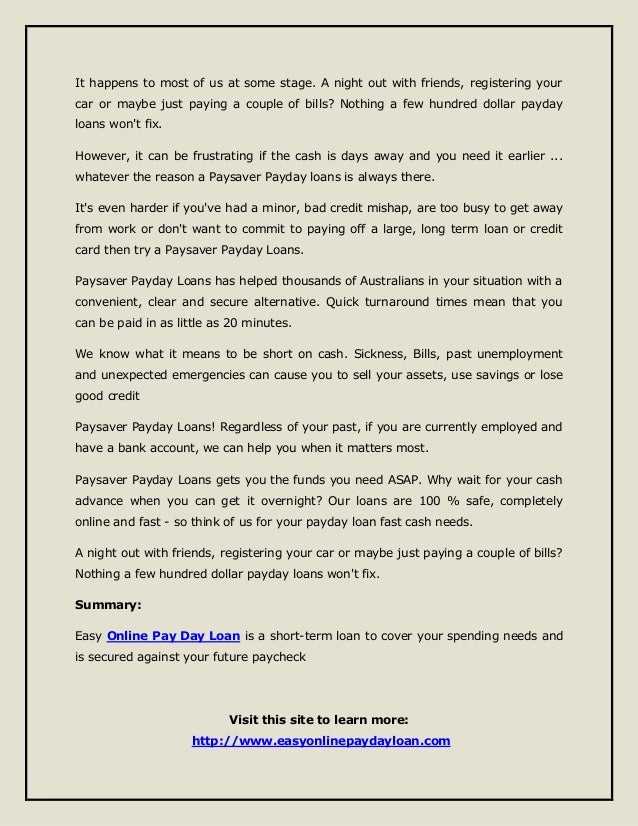 It happens to most of us at some stage. A night out with friends, registering your car or maybe just paying a couple of bills? Nothing a few hundred dollar payday loans won't fix.

However, it can be frustrating if the cash is days away and you need it earlier ... whatever the reason a Paysaver Payday loans is always there.

It's even harder if you've had a minor, bad credit mishap, are too busy to get away from work or don't want to commit to paying off a large, long term loan or credit card then try a Paysaver Payday Loans.

Paysaver Payday Loans has helped thousands of Australians in your situation with a convenient, clear and secure alternative. Quick turnaround times mean that you can be paid in as little as 20 minutes.

We know what it means to be short on cash. Sickness, Bills, past unemployment and unexpected emergencies can cause you to sell your assets, use savings or lose good credit

Paysaver Payday Loans! Regardless of your past, if you are currently employed and have a bank account, we can help you when it matters most.

Paysaver Payday Loans gets you the funds you need ASAP. Why wait for your cash advance when you can get it overnight? Our loans are 100 % safe, completely online and fast - so think of us for your payday loan fast cash needs.

A night out with friends, registering your car or maybe just paying a couple of bills? Nothing a few hundred dollar payday loans won't fix.

Summary:

Easy Online Pay Day Loan is a short-term loan to cover your spending needs and is secured against your future paycheck

Visit this site to learn more:
http://www.easyonlinepaydayloan.com